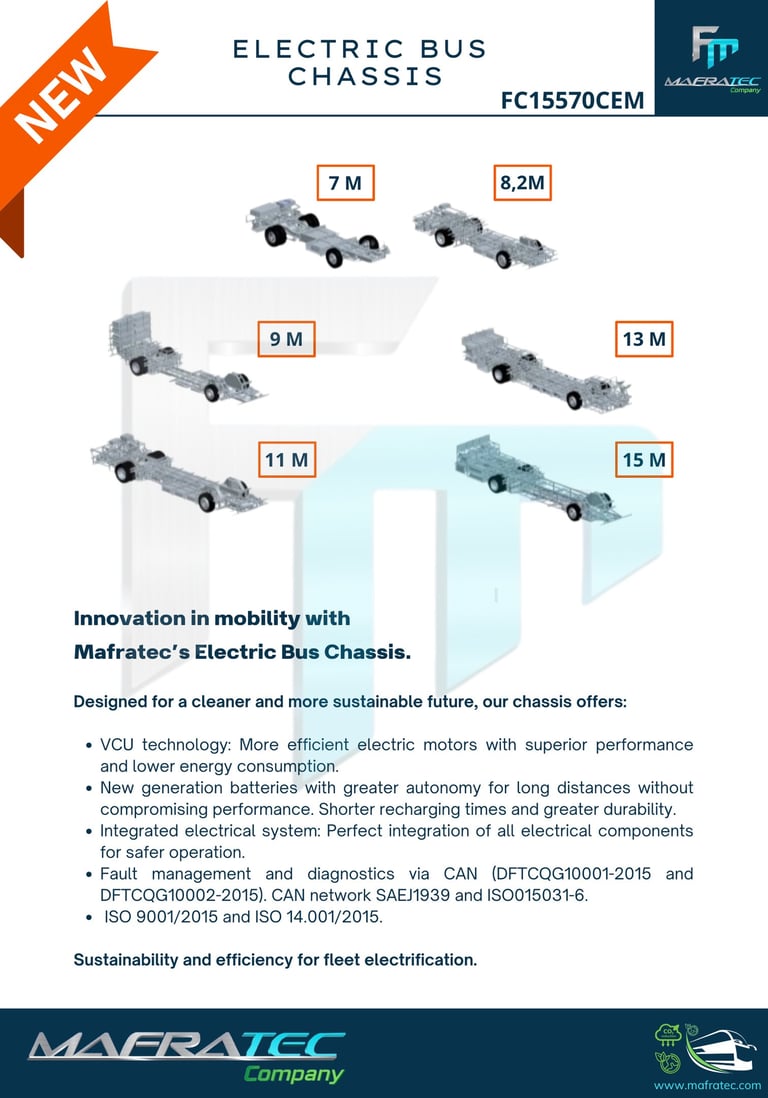 NEW

ELECTRIC BUS CHASSIS

FM
MAFRATEC
Company

FC15570CEM

7 M

8,2M

9 M

13 M

11 M

15 M

Innovation in mobility with Mafratec's Electric Bus Chassis.

Designed for a cleaner and more sustainable future, our chassis offers:

• VCU technology: More efficient electric motors with superior performance and lower energy consumption.
• New generation batteries with greater autonomy for long distances without compromising performance. Shorter recharging times and greater durability.
• Integrated electrical system: Perfect integration of all electrical components for safer operation.
• Fault management and diagnostics via CAN (DFTCQG10001-2015 and DFTCQG10002-2015). CAN network SAEJ1939 and ISO015031-6.
• ISO 9001/2015 and ISO 14.001/2015.

Sustainability and efficiency for fleet electrification.

MAFRATEC
Company

www.mafratec.com